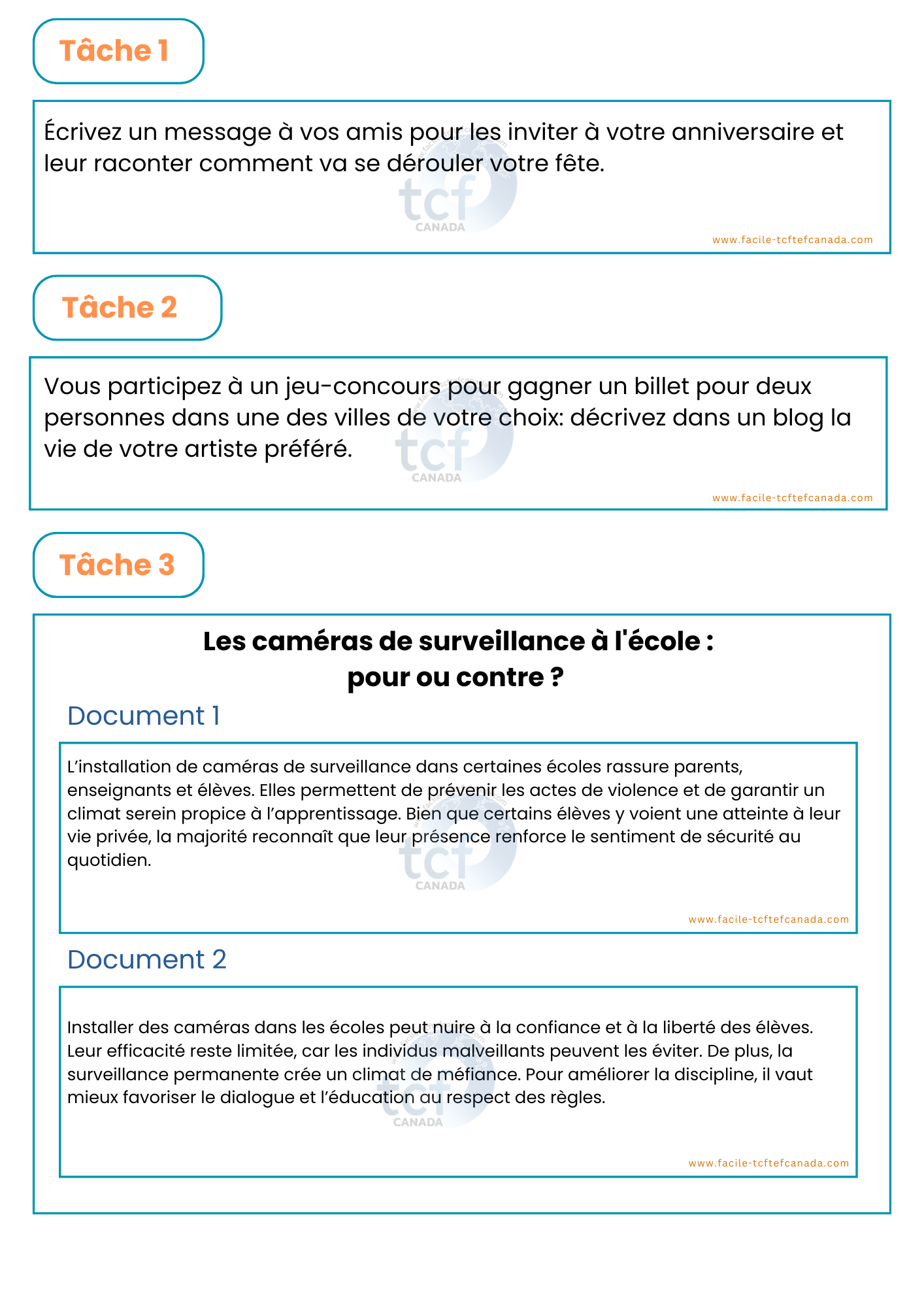 Tâche 1

Écrivez un message à vos amis pour les inviter à votre anniversaire et leur raconter comment va se dérouler votre fête.

tcf CANADA

www.facile-tcftefcanada.com

Tâche 2

Vous participez à un jeu-concours pour gagner un billet pour deux personnes dans une des villes de votre choix: décrivez dans un blog la vie de votre artiste préféré.

tcf CANADA

www.facile-tcftefcanada.com

Tâche 3

Les caméras de surveillance à l'école : pour ou contre ?

Document 1

L'installation de caméras de surveillance dans certaines écoles rassure parents, enseignants et élèves. Elles permettent de prévenir les actes de violence et de garantir un climat serein propice à l'apprentissage. Bien que certains élèves y voient une atteinte à leur vie privée, la majorité reconnaît que leur présence renforce le sentiment de sécurité au quotidien.

tcf CANADA

www.facile-tcftefcanada.com

Document 2

Installer des caméras dans les écoles peut nuire à la confiance et à la liberté des élèves. Leur efficacité reste limitée, car les individus malveillants peuvent les éviter. De plus, la surveillance permanente crée un climat de méfiance. Pour améliorer la discipline, il vaut mieux favoriser le dialogue et l'éducation au respect des règles.

tcf CANADA

www.facile-tcftefcanada.com